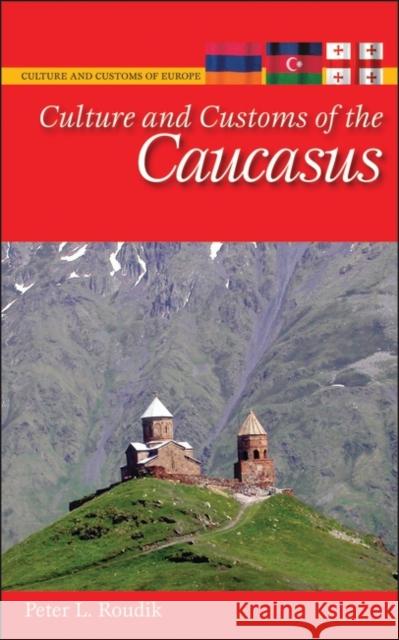 CULTURE AND CUSTOMS OF EUROPE

Culture and Customs of the Caucasus

Peter L. Roudik

Kraina Książek